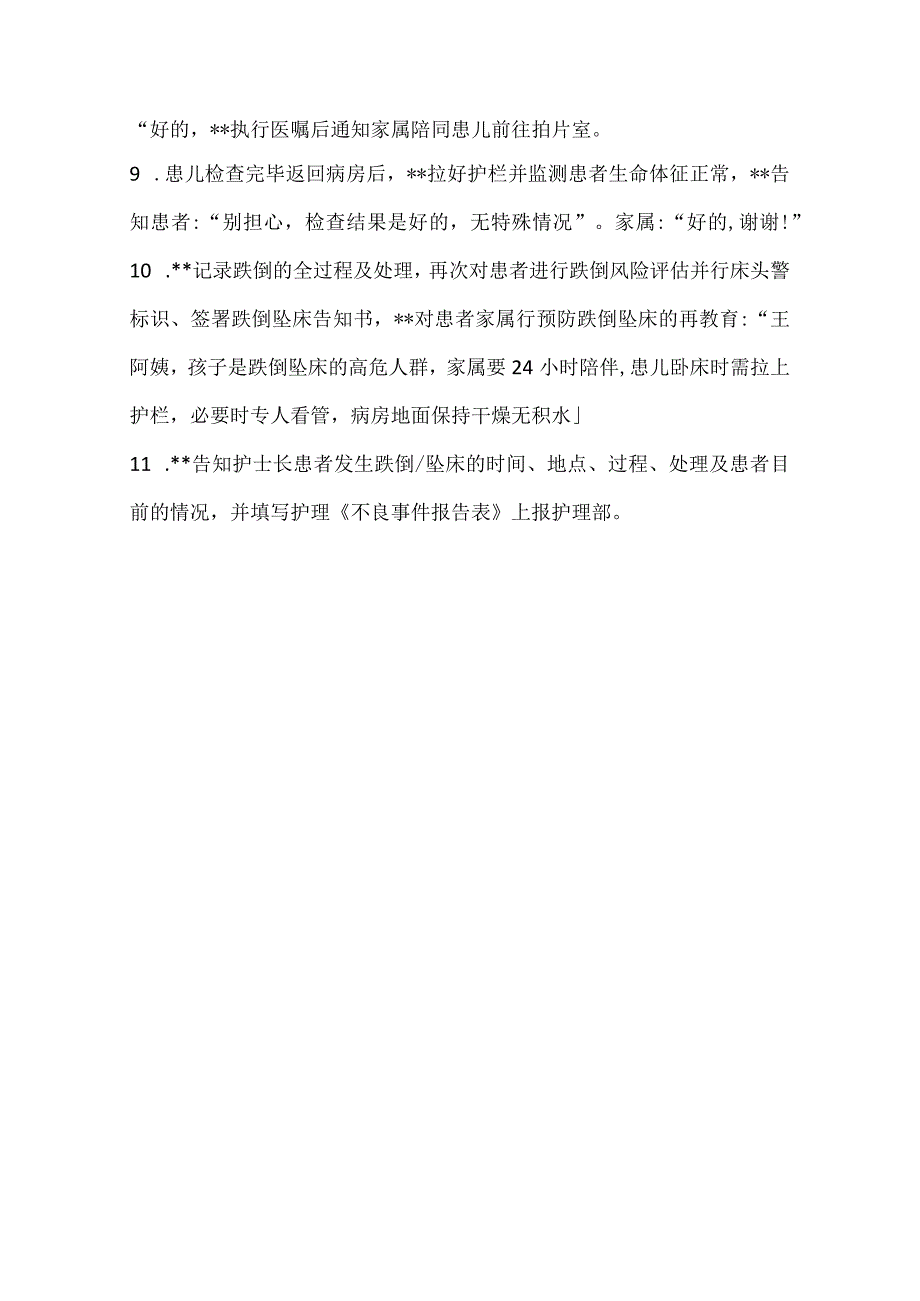 “好的，**执行医嘱后通知家属陪同患儿前往拍片室。

9 .患儿检查完毕返回病房后，**拉好护栏并监测患者生命体征正常，**告知患者：“别担心，检查结果是好的，无特殊情况”。家属：“好的，谢谢！”

10 .**记录跌倒的全过程及处理，再次对患者进行跌倒风险评估并行床头警标识、签署跌倒坠床告知书，**对患者家属行预防跌倒坠床的再教育：“王阿姨，孩子是跌倒坠床的高危人群，家属要24小时陪伴，患儿卧床时需拉上护栏，必要时专人看管，病房地面保持干燥无积水」

11 .**告知护士长患者发生跌倒/坠床的时间、地点、过程、处理及患者目前的情况，并填写护理《不良事件报告表》上报护理部。